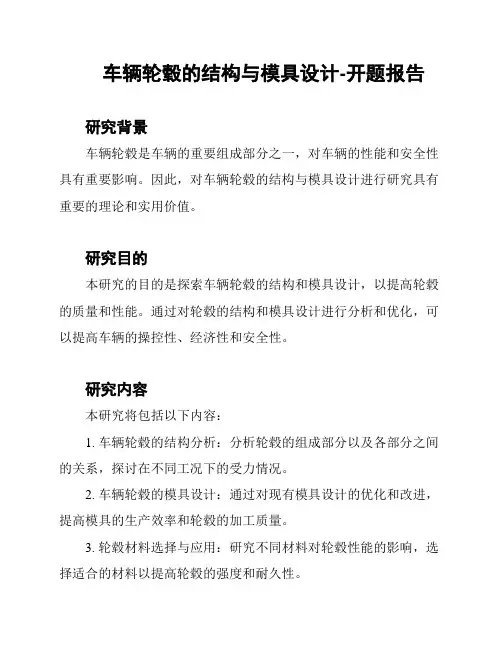 车辆轮毂的结构与模具设计-开题报告

研究背景

车辆轮毂是车辆的重要组成部分之一，对车辆的性能和安全性具有重要影响。因此，对车辆轮毂的结构与模具设计进行研究具有重要的理论和实用价值。

研究目的

本研究的目的是探索车辆轮毂的结构和模具设计，以提高轮毂的质量和性能。通过对轮毂的结构和模具设计进行分析和优化，可以提高车辆的操控性、经济性和安全性。

研究内容

本研究将包括以下内容：

1. 车辆轮毂的结构分析：分析轮毂的组成部分以及各部分之间的关系，探讨在不同工况下的受力情况。

2. 车辆轮毂的模具设计：通过对现有模具设计的优化和改进，提高模具的生产效率和轮毂的加工质量。

3. 轮毂材料选择与应用：研究不同材料对轮毂性能的影响，选择适合的材料以提高轮毂的强度和耐久性。